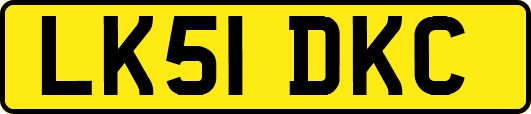 LK51 DKC